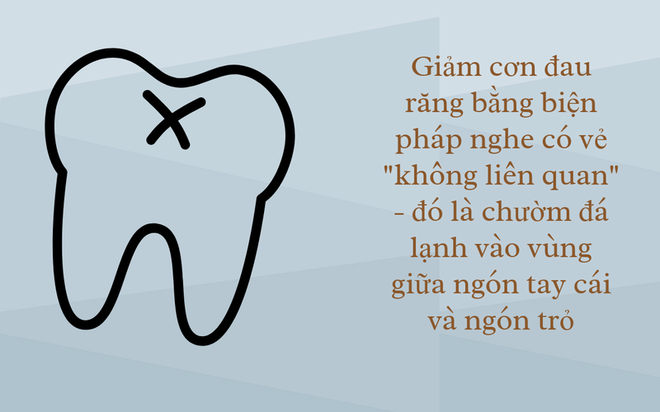 Giảm cơn đau răng bằng biện pháp nghe có vẻ "không liên quan" - đó là chườm đá lạnh vào vùng giữa ngón tay cái và ngón trỏ